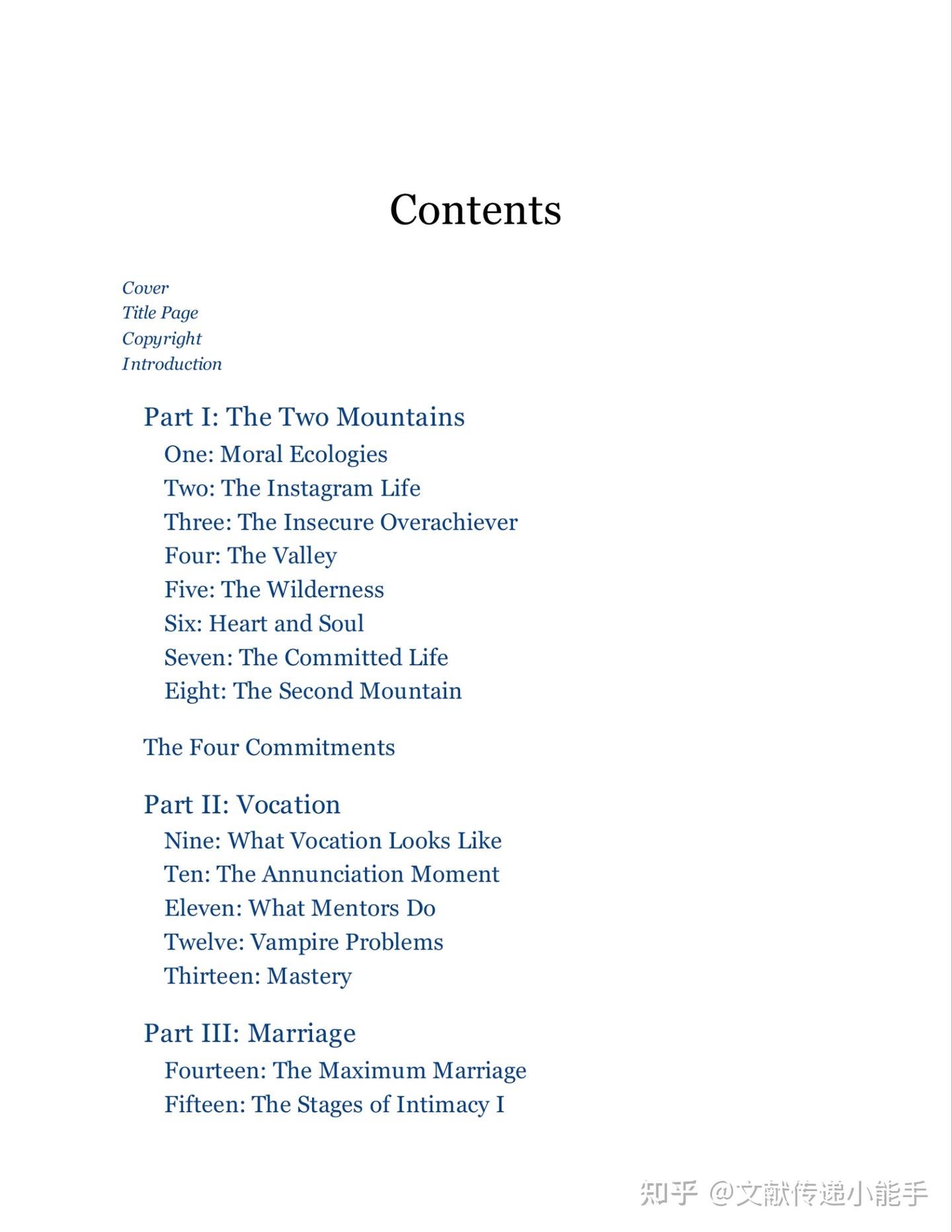 Contents

Cover
Title Page
Copyright
Introduction

Part I: The Two Mountains
One: Moral Ecologies
Two: The Instagram Life
Three: The Insecure Overachiever
Four: The Valley
Five: The Wilderness
Six: Heart and Soul
Seven: The Committed Life
Eight: The Second Mountain

The Four Commitments

Part II: Vocation
Nine: What Vocation Looks Like
Ten: The Annunciation Moment
Eleven: What Mentors Do
Twelve: Vampire Problems
Thirteen: Mastery

Part III: Marriage
Fourteen: The Maximum Marriage
Fifteen: The Stages of Intimacy I

知乎 @文献传递小能手